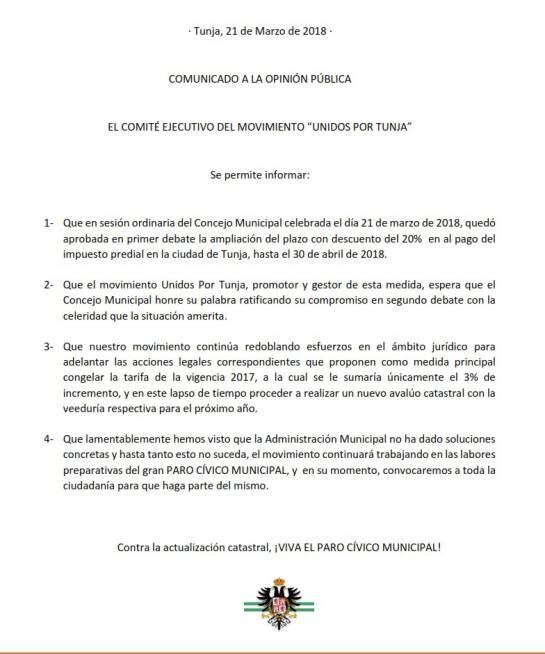 · Tunja, 21 de Marzo de 2018 ·

COMUNICADO A LA OPINIÓN PÚBLICA

EL COMITÉ EJECUTIVO DEL MOVIMIENTO "UNIDOS POR TUNJA"

Se permite informar:

1- Que en sesión ordinaria del Concejo Municipal celebrada el día 21 de marzo de 2018, quedó aprobada en primer debate la ampliación del plazo con descuento del 20% en al pago del impuesto predial en la ciudad de Tunja, hasta el 30 de abril de 2018.

2- Que el movimiento Unidos Por Tunja, promotor y gestor de esta medida, espera que el Concejo Municipal honre su palabra ratificando su compromiso en segundo debate con la celeridad que la situación amerita.

3- Que nuestro movimiento continúa redoblando esfuerzos en el ámbito jurídico para adelantar las acciones legales correspondientes que proponen como medida principal congelar la tarifa de la vigencia 2017, a la cual se le sumaría únicamente el 3% de incremento, y en este lapso de tiempo proceder a realizar un nuevo avalúo catastral con la veeduría respectiva para el próximo año.

4- Que lamentablemente hemos visto que la Administración Municipal no ha dado soluciones concretas y hasta tanto esto no suceda, el movimiento continuará trabajando en las labores preparativas del gran PARO CÍVICO MUNICIPAL, y en su momento, convocaremos a toda la ciudadanía para que haga parte del mismo.

Contra la actualización catastral, ¡VIVA EL PARO CÍVICO MUNICIPAL!